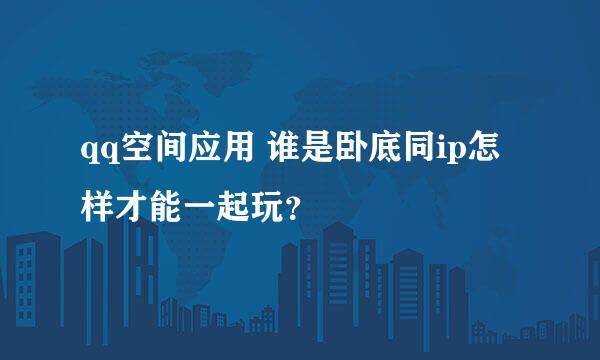 qq空间应用 谁是卧底同ip怎样才能一起玩?